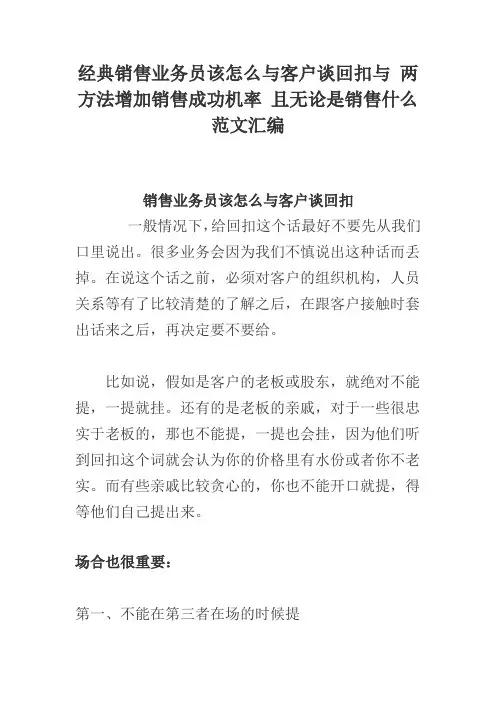 经典销售业务员该怎么与客户谈回扣与 两方法增加销售成功机率 且无论是销售什么范文汇编

销售业务员该怎么与客户谈回扣

一般情况下,给回扣这个话最好不要先从我们口里说出。很多业务会因为我们不慎说出这种话而丢掉。在说这个话之前，必须对客户的组织机构，人员关系等有了比较清楚的了解之后，在跟客户接触时套出话来之后，再决定要不要给。

比如说，假如是客户的老板或股东，就绝对不能提，一提就挂。还有的是老板的亲戚，对于一些很忠实于老板的，那也不能提，一提也会挂，因为他们听到回扣这个词就会认为你的价格里有水份或者你不老实。而有些亲戚比较贪心的，你也不能开口就提，得等他们自己提出来。

场合也很重要：

第一、不能在第三者在场的时候提